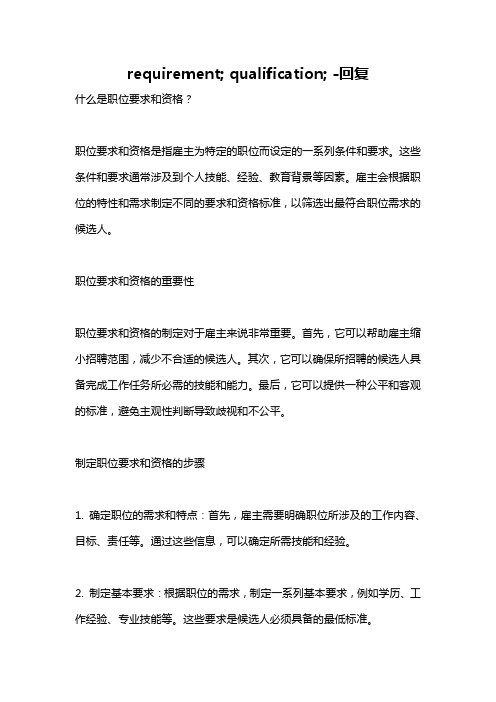 requirement; qualification; -回复

什么是职位要求和资格？

职位要求和资格是指雇主为特定的职位而设定的一系列条件和要求。这些条件和要求通常涉及到个人技能、经验、教育背景等因素。雇主会根据职位的特性和需求制定不同的要求和资格标准，以筛选出最符合职位需求的候选人。

职位要求和资格的重要性

职位要求和资格的制定对于雇主来说非常重要。首先，它可以帮助雇主缩小招聘范围，减少不合适的候选人。其次，它可以确保所招聘的候选人具备完成工作任务所必需的技能和能力。最后，它可以提供一种公平和客观的标准，避免主观性判断导致歧视和不公平。

制定职位要求和资格的步骤

1. 确定职位的需求和特点：首先，雇主需要明确职位所涉及的工作内容、目标、责任等。通过这些信息，可以确定所需技能和经验。

2. 制定基本要求：根据职位的需求，制定一系列基本要求，例如学历、工作经验、专业技能等。这些要求是候选人必须具备的最低标准。